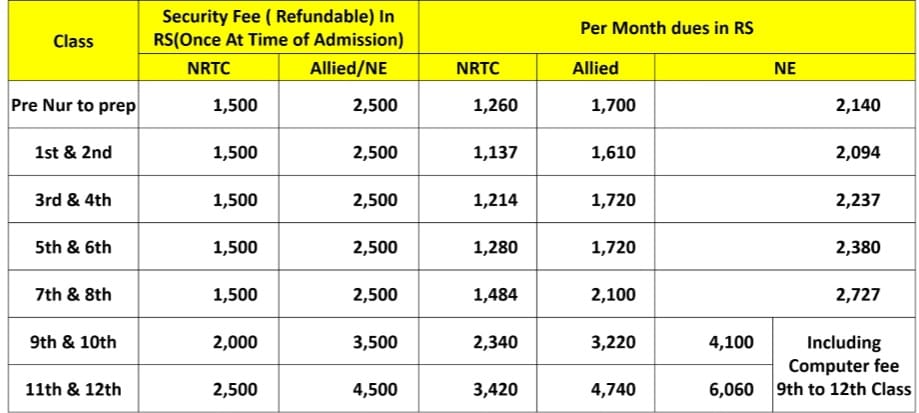 | Class | Security Fee ( Refundable) In RS(Once At Time of Admission) | | Per Month dues in RS | | | |
|---|---|---|---|---|---|---|
| | NRTC | Allied/NE | NRTC | Allied | NE | |
| Pre Nur to prep | 1,500 | 2,500 | 1,260 | 1,700 | 2,140 | |
| 1st & 2nd | 1,500 | 2,500 | 1,137 | 1,610 | 2,094 | |
| 3rd & 4th | 1,500 | 2,500 | 1,214 | 1,720 | 2,237 | |
| 5th & 6th | 1,500 | 2,500 | 1,280 | 1,720 | 2,380 | |
| 7th & 8th | 1,500 | 2,500 | 1,484 | 2,100 | 2,727 | |
| 9th & 10th | 2,000 | 3,500 | 2,340 | 3,220 | 4,100 | Including Computer fee 9th to 12th Class |
| 11th & 12th | 2,500 | 4,500 | 3,420 | 4,740 | 6,060 | |